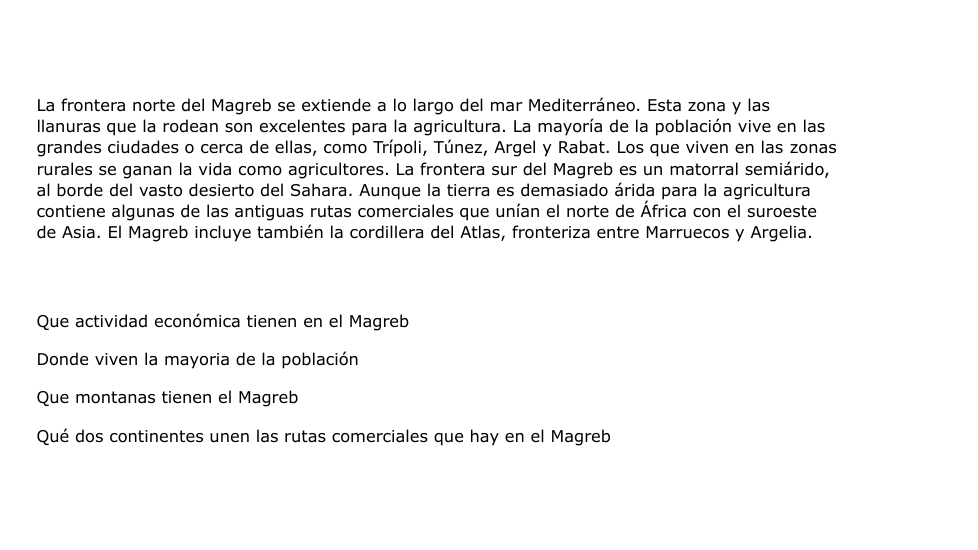 La frontera norte del Magreb se extiende a lo largo del mar Mediterráneo. Esta zona y las llanuras que la rodean son excelentes para la agricultura. La mayoría de la población vive en las grandes ciudades o cerca de ellas, como Trípoli, Túnez, Argel y Rabat. Los que viven en las zonas rurales se ganan la vida como agricultores. La frontera sur del Magreb es un matorral semiárido, al borde del vasto desierto del Sahara. Aunque la tierra es demasiado árida para la agricultura contiene algunas de las antiguas rutas comerciales que unían el norte de África con el suroeste de Asia. El Magreb incluye también la cordillera del Atlas, fronteriza entre Marruecos y Argelia.

Que actividad económica tienen en el Magreb

Donde viven la mayoria de la población

Que montanas tienen el Magreb

Qué dos continentes unen las rutas comerciales que hay en el Magreb